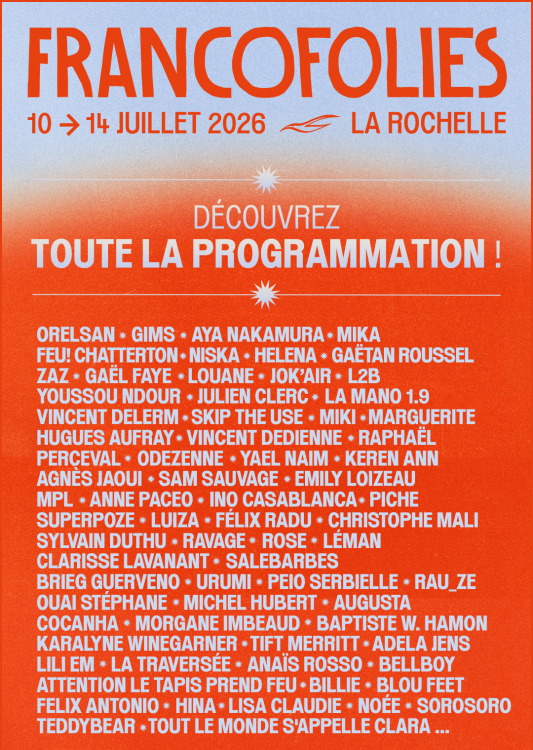 FRANCOFOLIES
10 → 14 JUILLET 2026 LA ROCHELLE

DÉCOUVREZ
TOUTE LA PROGRAMMATION !

ORELSAN • GIMS • AYA NAKAMURA • MIKA
FEU! CHATTERTON • NISKA • HELENA • GAËTAN ROUSSEL
ZAZ • GAËL FAYE • LOUANE • JOK'AIR • L2B
YOUSSOU NDOUR • JULIEN CLERC • LA MANO 1.9
VINCENT DELERM • SKIP THE USE • MIKI • MARGUERITE
HUGUES AUFRAY • VINCENT DEDIENNE • RAPHAËL
PERCEVAL • ODEZENNE • YAEL NAIM • KEREN ANN
AGNÈS JAOUI • SAM SAUVAGE • EMILY LOIZEAU
MPL • ANNE PACEO • INO CASABLANCA • PICHE
SUPERPOZE • LUIZA • FÉLIX RADU • CHRISTOPHE MALI
SYLVAIN DUTHU • RAVAGE • ROSE • LÉMAN
CLARISSE LAVANANT • SALEBARBES
BRIEG GUERVENO • URUMI • PEIO SERBIELLE • RAU_ZE
OUAI STÉPHANE • MICHEL HUBERT • AUGUSTA
COCANHA • MORGANE IMBEAUD • BAPTISTE W. HAMON
KARALYNE WINEGARNER • TIFT MERRITT • ADELA JENS
LILI EM • LA TRAVERSÉE • ANAÏS ROSSO • BELLBOY
ATTENTION LE TAPIS PREND FEU • BILLIE • BLOU FEET
FELIX ANTONIO • HINA • LISA CLAUDIE • NOÉE • SOROSORO
TEDDYBEAR • TOUT LE MONDE S'APPELLE CLARA ...